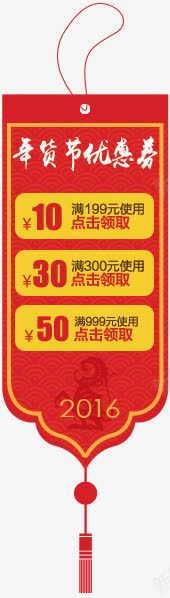 年货节优惠券

¥10 满199元使用 点击领取

¥30 满300元使用 点击领取

¥50 满999元使用 点击领取

2016